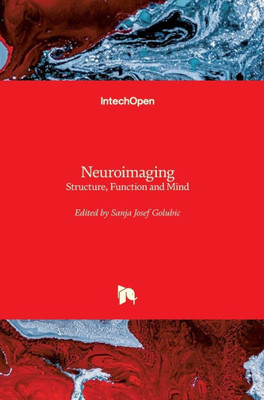 IntechOpen

Neuroimaging
Structure, Function and Mind

Edited by Sanja Josef Golubic